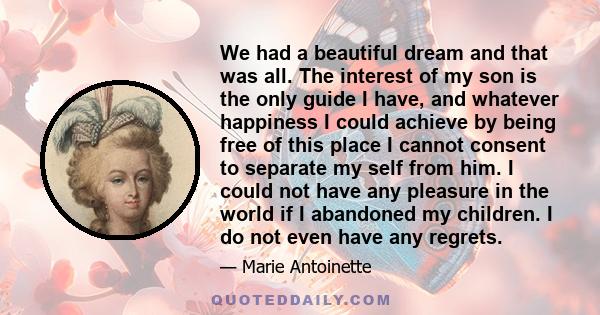 We had a beautiful dream and that was all. The interest of my son is the only guide I have, and whatever happiness I could achieve by being free of this place I cannot consent to separate my self from him. I could not have any pleasure in the world if I abandoned my children. I do not even have any regrets.

— Marie Antoinette

QUOTEDDAILY.COM